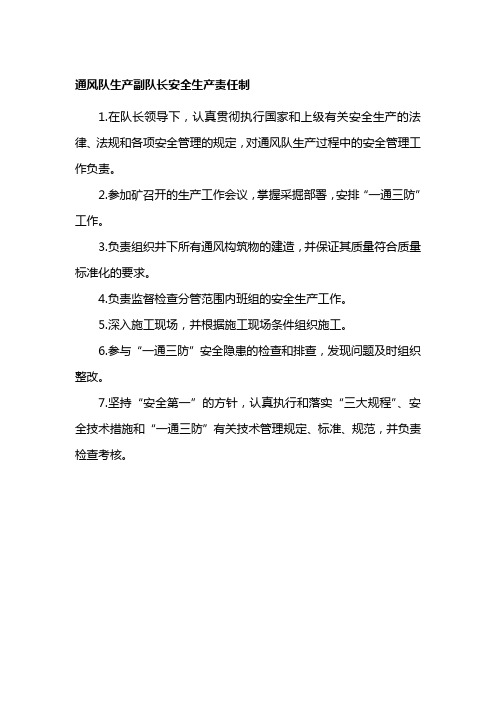 通风队生产副队长安全生产责任制

1.在队长领导下，认真贯彻执行国家和上级有关安全生产的法律、法规和各项安全管理的规定，对通风队生产过程中的安全管理工作负责。

2.参加矿召开的生产工作会议，掌握采掘部署，安排“一通三防”工作。

3.负责组织井下所有通风构筑物的建造，并保证其质量符合质量标准化的要求。

4.负责监督检查分管范围内班组的安全生产工作。

5.深入施工现场，并根据施工现场条件组织施工。

6.参与“一通三防”安全隐患的检查和排查，发现问题及时组织整改。

7.坚持“安全第一”的方针，认真执行和落实“三大规程”、安全技术措施和“一通三防”有关技术管理规定、标准、规范，并负责检查考核。